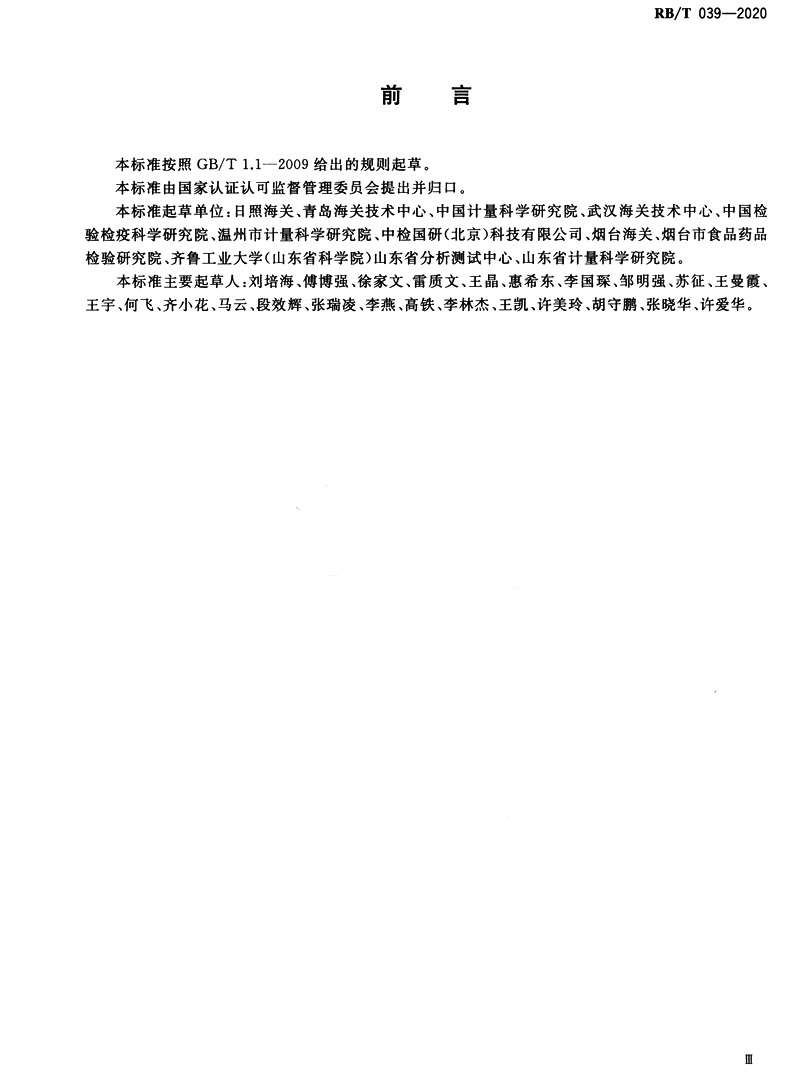 RB/T 039—2020

前　言

本标准按照 GB/T 1.1—2009 给出的规则起草。

本标准由国家认证认可监督管理委员会提出并归口。

本标准起草单位：日照海关、青岛海关技术中心、中国计量科学研究院、武汉海关技术中心、中国检验检疫科学研究院、温州市计量科学研究院、中检国研（北京）科技有限公司、烟台海关、烟台市食品药品检验研究院、齐鲁工业大学（山东省科学院）山东省分析测试中心、山东省计量科学研究院。

本标准主要起草人：刘培海、傅博强、徐家文、雷质文、王晶、惠希东、李国琛、邹明强、苏征、王曼霞、王宇、何飞、齐小花、马云、段效辉、张瑞凌、李燕、高铁、李林杰、王凯、许美玲、胡守鹏、张晓华、许爱华。

Ⅲ